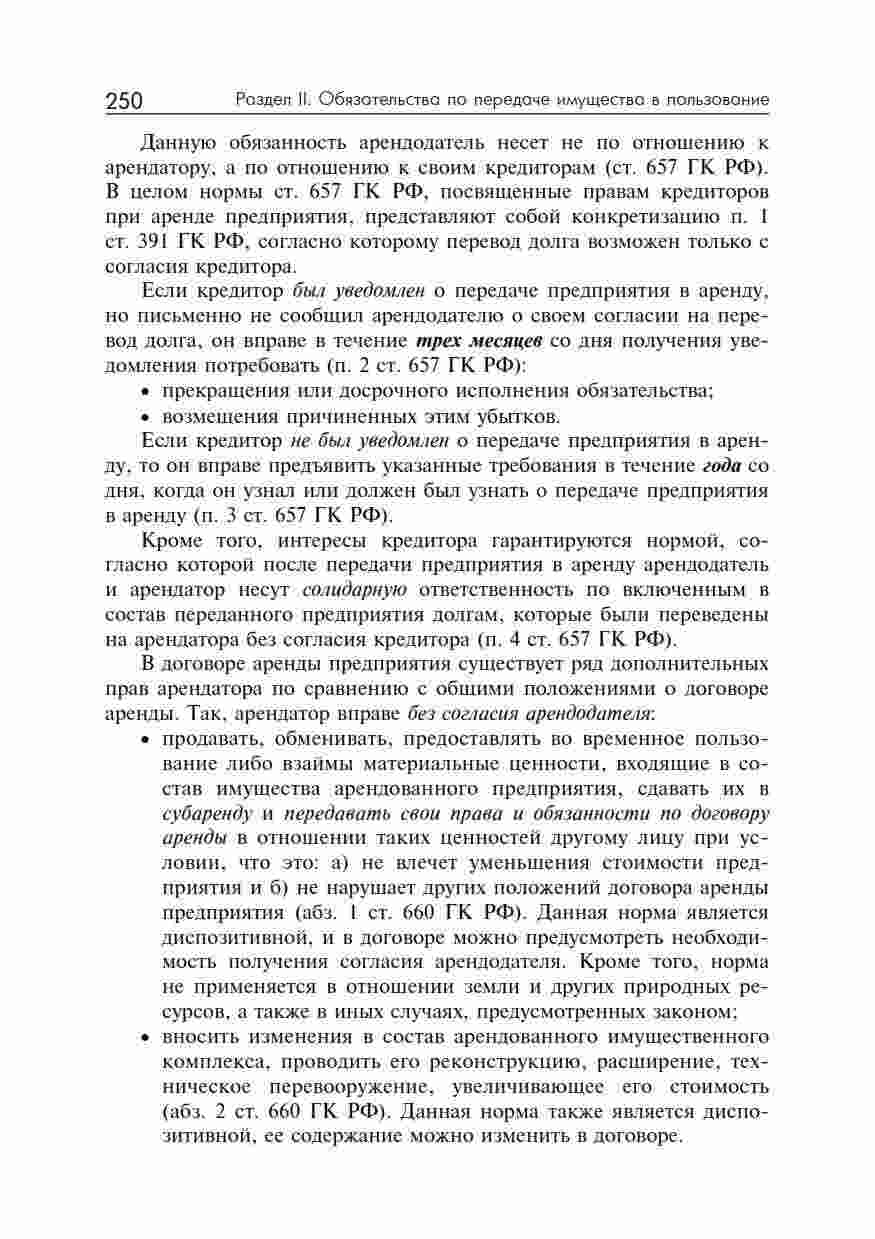 250 Раздел II. Обязательства по передаче имущества в пользование

Данную обязанность арендодатель несет не по отношению к арендатору, а по отношению к своим кредиторам (ст. 657 ГК РФ). В целом нормы ст. 657 ГК РФ, посвященные правам кредиторов при аренде предприятия, представляют собой конкретизацию п. 1 ст. 391 ГК РФ, согласно которому перевод долга возможен только с согласия кредитора.

Если кредитор был уведомлен о передаче предприятия в аренду, но письменно не сообщил арендодателю о своем согласии на перевод долга, он вправе в течение трех месяцев со дня получения уведомления потребовать (п. 2 ст. 657 ГК РФ):

• прекращения или досрочного исполнения обязательства;

• возмещения причиненных этим убытков.

Если кредитор не был уведомлен о передаче предприятия в аренду, то он вправе предъявить указанные требования в течение года со дня, когда он узнал или должен был узнать о передаче предприятия в аренду (п. 3 ст. 657 ГК РФ).

Кроме того, интересы кредитора гарантируются нормой, согласно которой после передачи предприятия в аренду арендодатель и арендатор несут солидарную ответственность по включенным в состав переданного предприятия долгам, которые были переведены на арендатора без согласия кредитора (п. 4 ст. 657 ГК РФ).

В договоре аренды предприятия существует ряд дополнительных прав арендатора по сравнению с общими положениями о договоре аренды. Так, арендатор вправе без согласия арендодателя:

• продавать, обменивать, предоставлять во временное пользование либо взаймы материальные ценности, входящие в состав имущества арендованного предприятия, сдавать их в субаренду и передавать свои права и обязанности по договору аренды в отношении таких ценностей другому лицу при условии, что это: а) не влечет уменьшения стоимости предприятия и б) не нарушает других положений договора аренды предприятия (абз. 1 ст. 660 ГК РФ). Данная норма является диспозитивной, и в договоре можно предусмотреть необходимость получения согласия арендодателя. Кроме того, норма не применяется в отношении земли и других природных ресурсов, а также в иных случаях, предусмотренных законом;

• вносить изменения в состав арендованного имущественного комплекса, проводить его реконструкцию, расширение, техническое перевооружение, увеличивающее его стоимость (абз. 2 ст. 660 ГК РФ). Данная норма также является диспозитивной, ее содержание можно изменить в договоре.